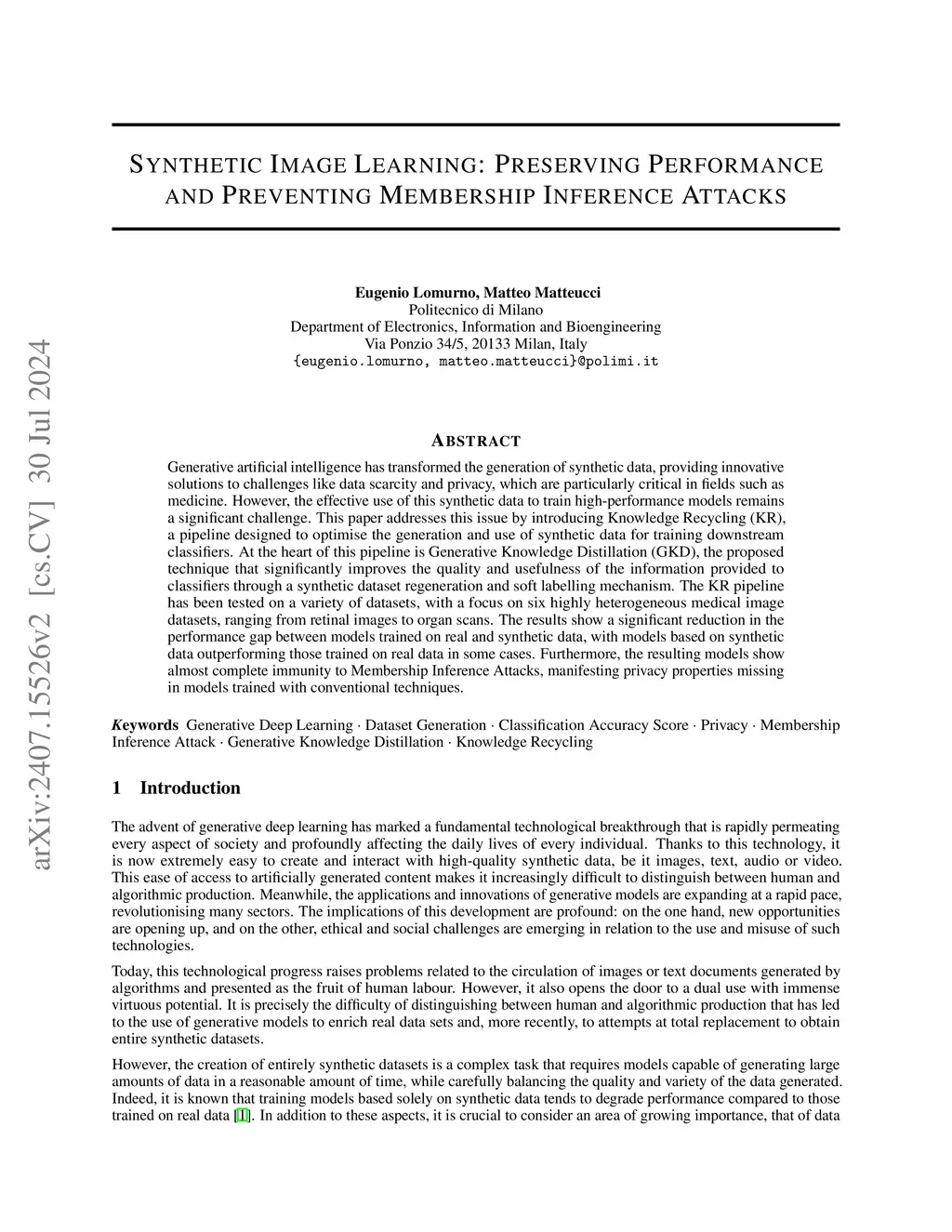 arXiv:2407.15526v2 [cs.CV] 30 Jul 2024

SYNTHETIC IMAGE LEARNING: PRESERVING PERFORMANCE AND PREVENTING MEMBERSHIP INFERENCE ATTACKS

Eugenio Lomurno, Matteo Matteucci
Politecnico di Milano
Department of Electronics, Information and Bioengineering
Via Ponzio 34/5, 20133 Milan, Italy
{eugenio.lomurno, matteo.matteucci}@polimi.it

ABSTRACT

Generative artificial intelligence has transformed the generation of synthetic data, providing innovative solutions to challenges like data scarcity and privacy, which are particularly critical in fields such as medicine. However, the effective use of this synthetic data to train high-performance models remains a significant challenge. This paper addresses this issue by introducing Knowledge Recycling (KR), a pipeline designed to optimise the generation and use of synthetic data for training downstream classifiers. At the heart of this pipeline is Generative Knowledge Distillation (GKD), the proposed technique that significantly improves the quality and usefulness of the information provided to classifiers through a synthetic dataset regeneration and soft labelling mechanism. The KR pipeline has been tested on a variety of datasets, with a focus on six highly heterogeneous medical image datasets, ranging from retinal images to organ scans. The results show a significant reduction in the performance gap between models trained on real and synthetic data, with models based on synthetic data outperforming those trained on real data in some cases. Furthermore, the resulting models show almost complete immunity to Membership Inference Attacks, manifesting privacy properties missing in models trained with conventional techniques.

Keywords Generative Deep Learning · Dataset Generation · Classification Accuracy Score · Privacy · Membership Inference Attack · Generative Knowledge Distillation · Knowledge Recycling

1 Introduction

The advent of generative deep learning has marked a fundamental technological breakthrough that is rapidly permeating every aspect of society and profoundly affecting the daily lives of every individual. Thanks to this technology, it is now extremely easy to create and interact with high-quality synthetic data, be it images, text, audio or video. This ease of access to artificially generated content makes it increasingly difficult to distinguish between human and algorithmic production. Meanwhile, the applications and innovations of generative models are expanding at a rapid pace, revolutionising many sectors. The implications of this development are profound: on the one hand, new opportunities are opening up, and on the other, ethical and social challenges are emerging in relation to the use and misuse of such technologies.

Today, this technological progress raises problems related to the circulation of images or text documents generated by algorithms and presented as the fruit of human labour. However, it also opens the door to a dual use with immense virtuous potential. It is precisely the difficulty of distinguishing between human and algorithmic production that has led to the use of generative models to enrich real data sets and, more recently, to attempts at total replacement to obtain entire synthetic datasets.

However, the creation of entirely synthetic datasets is a complex task that requires models capable of generating large amounts of data in a reasonable amount of time, while carefully balancing the quality and variety of the data generated. Indeed, it is known that training models based solely on synthetic data tends to degrade performance compared to those trained on real data [1]. In addition to these aspects, it is crucial to consider an area of growing importance, that of data